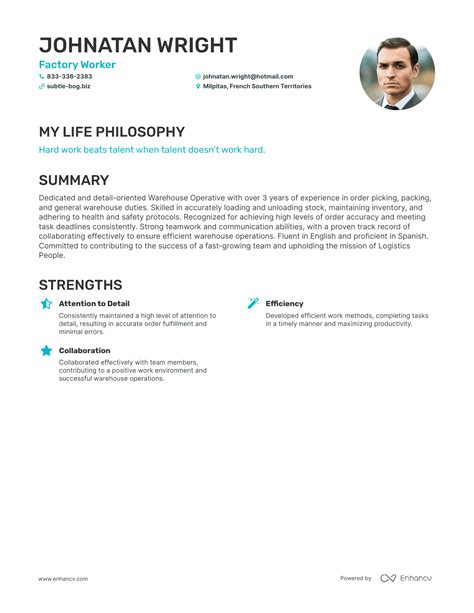 JOHNATAN WRIGHT
Factory Worker
833-336-2383
johnatan.wright@hotmail.com
subtle-bog.biz
Milpitas, French Southern Territories

MY LIFE PHILOSOPHY
Hard work beats talent when talent doesn't work hard.

SUMMARY
Dedicated and detail-oriented Warehouse Operative with over 3 years of experience in order picking, packing, and general warehouse duties. Skilled in accurately loading and unloading stock, maintaining inventory, and adhering to health and safety protocols. Recognized for achieving high levels of order accuracy and meeting task deadlines consistently. Strong teamwork and communication abilities, with a proven track record of collaborating effectively to ensure efficient warehouse operations. Fluent in English and proficient in Spanish. Committed to contributing to the success of a fast-growing team and upholding the mission of Logistics People.

STRENGTHS
Attention to Detail
Consistently maintained a high level of attention to detail, resulting in accurate order fulfillment and minimal errors.

Collaboration
Collaborated effectively with team members, contributing to a positive work environment and successful warehouse operations.

Efficiency
Developed efficient work methods, completing tasks in a timely manner and maximizing productivity.

www.enhancv.com
Powered by Enhancv